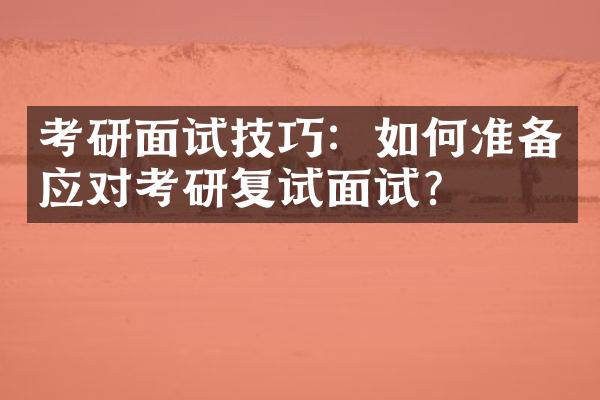 考研面试技巧：如何准备应对考研复试面试?